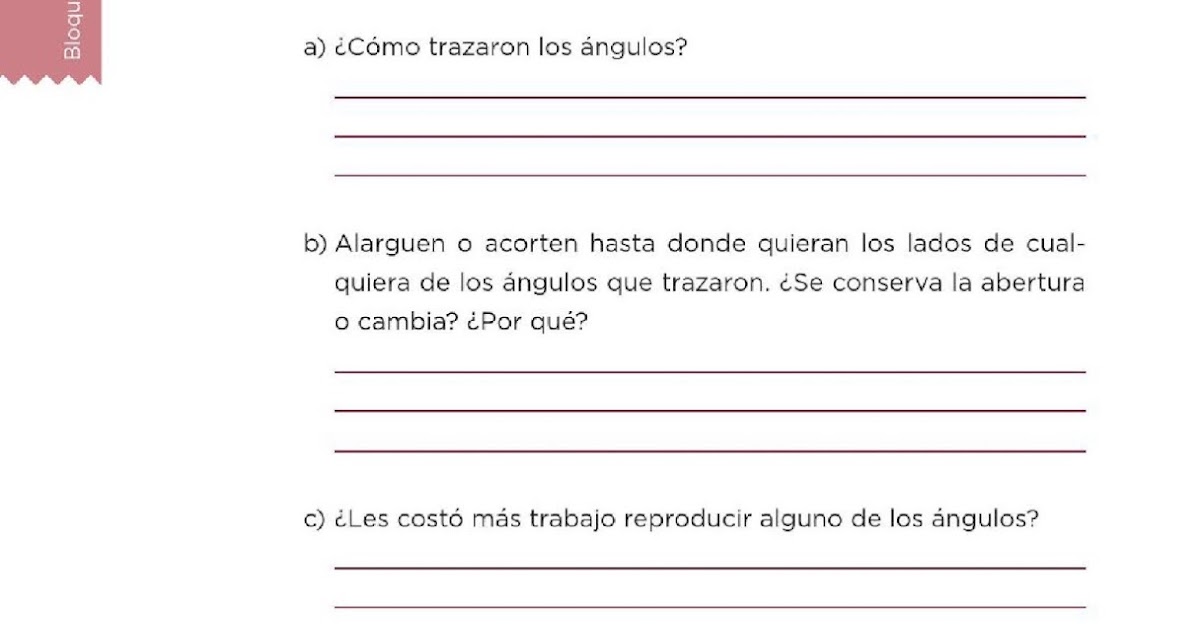 Bloqu

a) ¿Cómo trazaron los ángulos?

b) Alarguen o acorten hasta donde quieran los lados de cualquiera de los ángulos que trazaron. ¿Se conserva la abertura o cambia? ¿Por qué?

c) ¿Les costó más trabajo reproducir alguno de los ángulos?